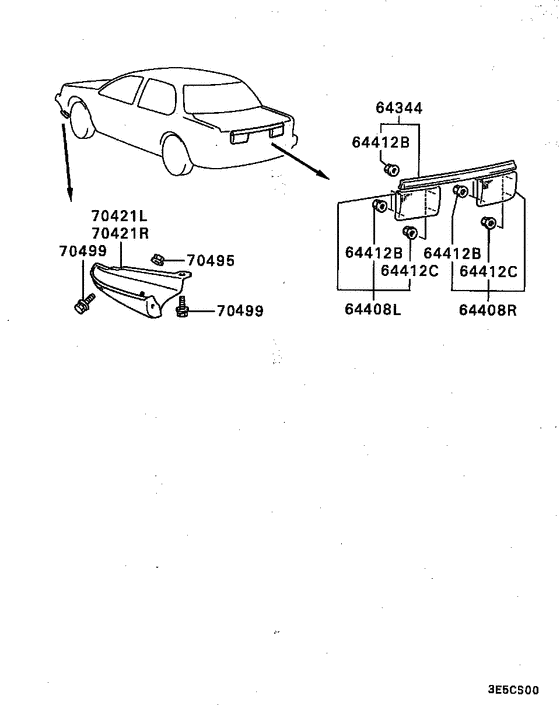 64344
64412B
70421L
70421R
70499
70495
70499
64412B
64412C
64412B
64412C
64408L
64408R
3E5CS00